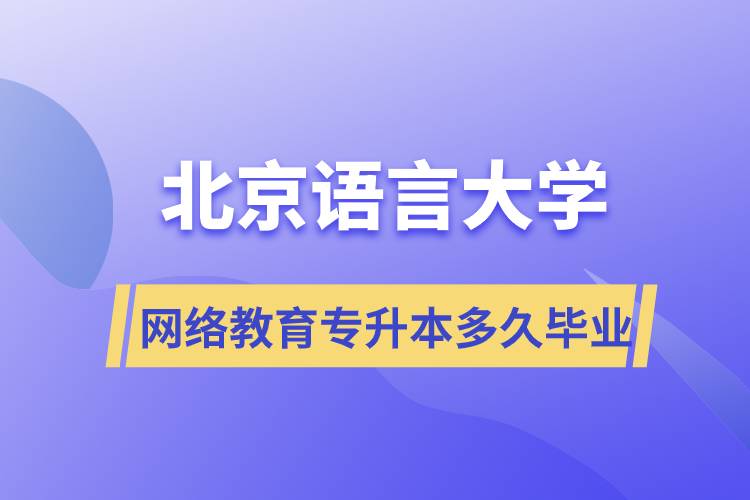 北京语言大学

网络教育专升本多久毕业